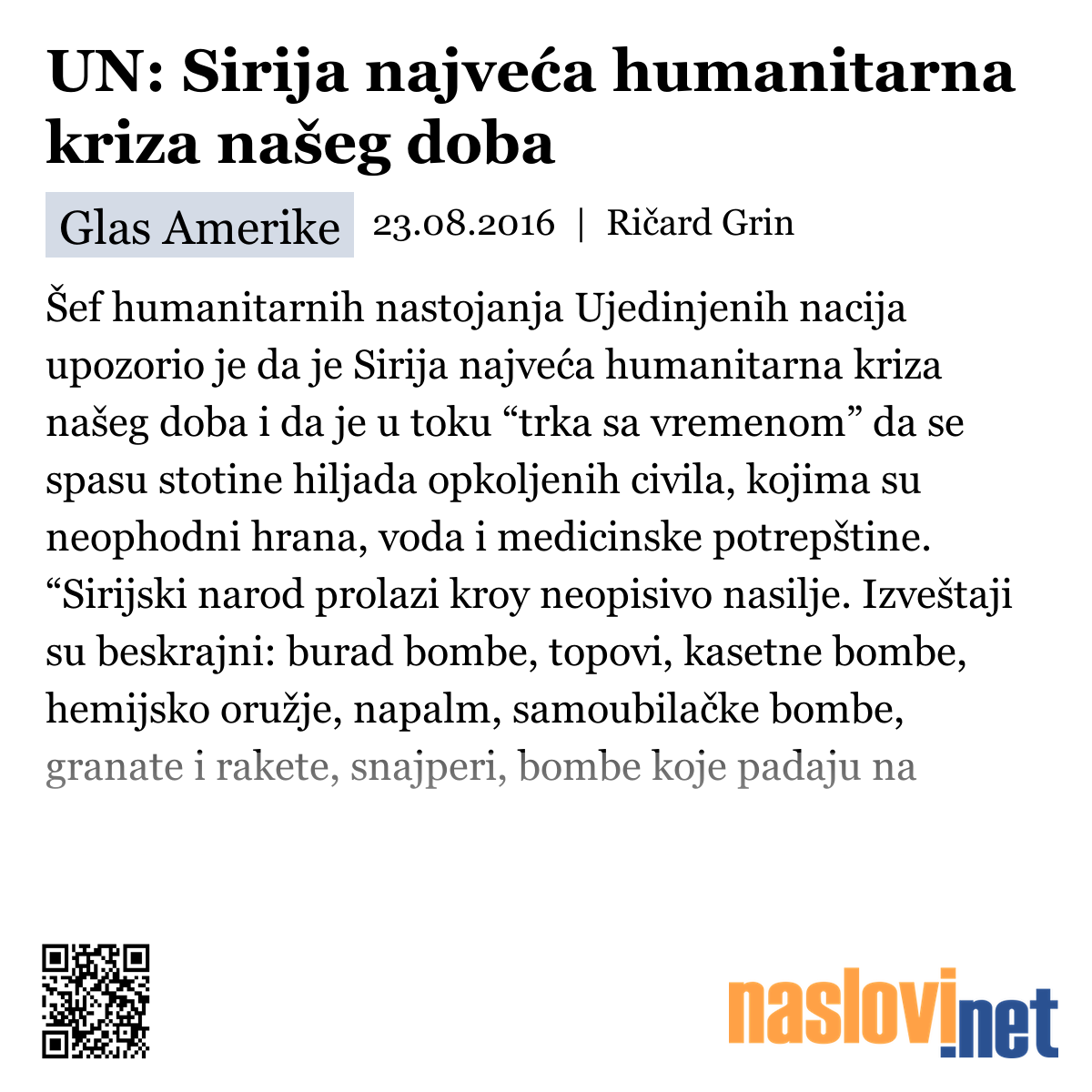 UN: Sirija najveća humanitarna kriza našeg doba

Glas Amerike 23.08.2016 | Ričard Grin

Šef humanitarnih nastojanja Ujedinjenih nacija upozorio je da je Sirija najveća humanitarna kriza našeg doba i da je u toku “trka sa vremenom” da se spasu stotine hiljada opkoljenih civila, kojima su neophodni hrana, voda i medicinske potrepštine. “Sirijski narod prolazi kroy neopisivo nasilje. Izveštaji su beskrajni: burad bombe, topovi, kasetne bombe, hemijsko oružje, napalm, samoubilačke bombe, granate i rakete, snajperi, bombe koje padaju na

naslovi.net